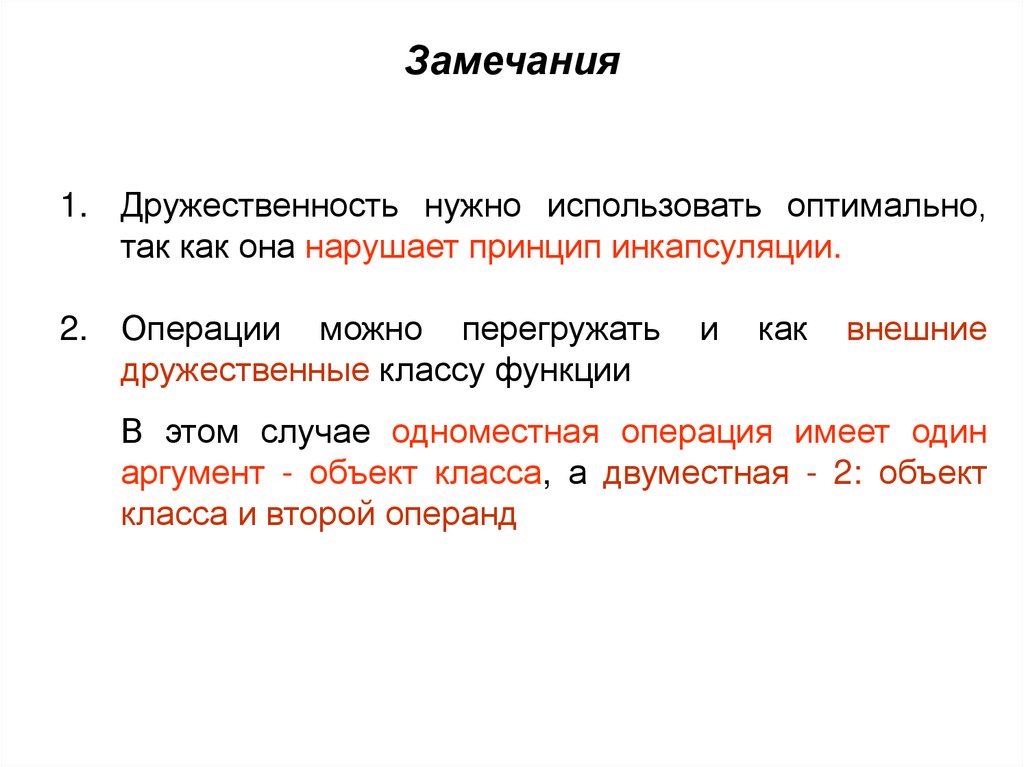 Замечания

1. Дружественность нужно использовать оптимально, так как она нарушает принцип инкапсуляции.

2. Операции можно перегружать и как внешние дружественные классу функции

В этом случае одноместная операция имеет один аргумент - объект класса, а двуместная - 2: объект класса и второй операнд